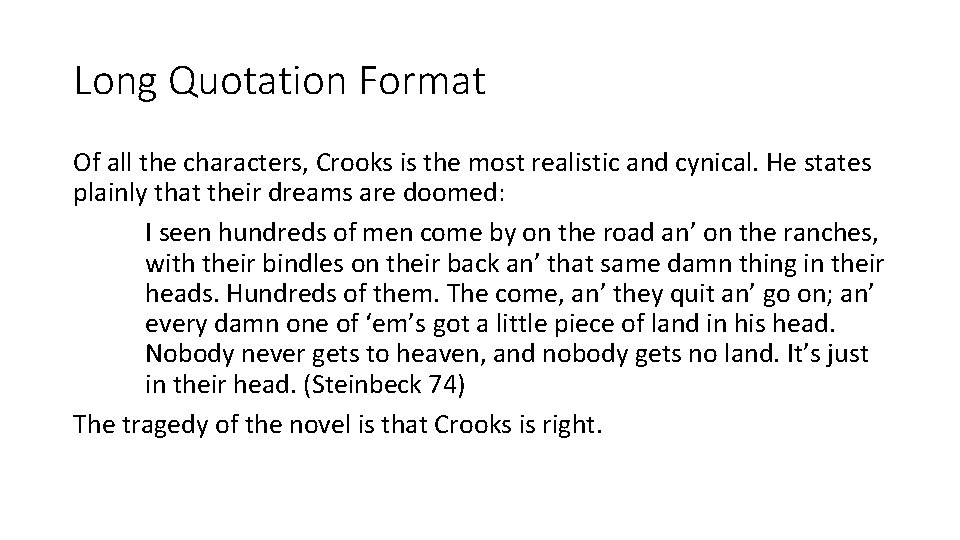 Long Quotation Format

Of all the characters, Crooks is the most realistic and cynical. He states plainly that their dreams are doomed:

I seen hundreds of men come by on the road an’ on the ranches, with their bindles on their back an’ that same damn thing in their heads. Hundreds of them. The come, an’ they quit an’ go on; an’ every damn one of ‘em’s got a little piece of land in his head. Nobody never gets to heaven, and nobody gets no land. It’s just in their head. (Steinbeck 74)

The tragedy of the novel is that Crooks is right.